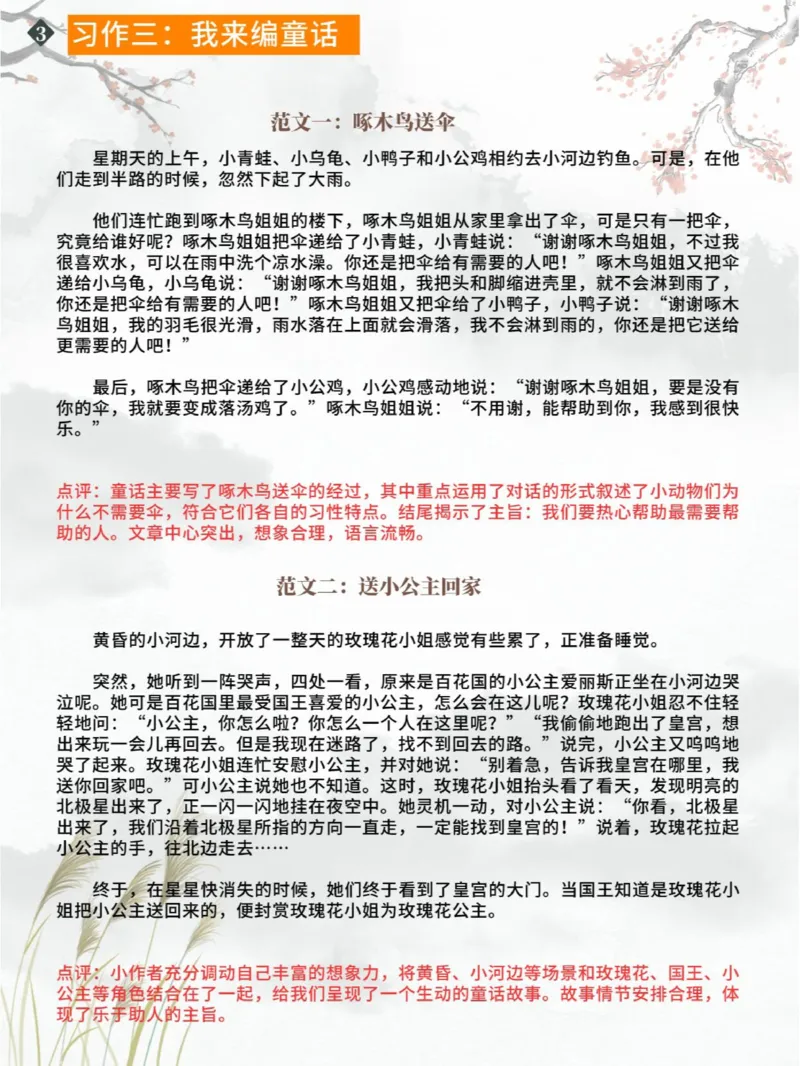 ③ 习作三：我来编童话

范文一：啄木鸟送伞

星期天的上午，小青蛙、小乌龟、小鸭子和小公鸡相约去小河边钓鱼。可是，在他们走到半路的时候，忽然下起了大雨。

他们连忙跑到啄木鸟姐姐的楼下，啄木鸟姐姐从家里拿出了伞，可是只有一把伞，究竟给谁好呢？啄木鸟姐姐把伞递给了小青蛙，小青蛙说：“谢谢啄木鸟姐姐，不过我很喜欢水，可以在雨中洗个凉水澡。你还是把伞给有需要的人吧！”啄木鸟姐姐又把伞递给小乌龟，小乌龟说：“谢谢啄木鸟姐姐，我把头和脚缩进壳里，就不会淋到雨了，你还是把伞给有需要的人吧！”啄木鸟姐姐又把伞给了小鸭子，小鸭子说：“谢谢啄木鸟姐姐，我的羽毛很光滑，雨水落在上面就会滑落，我不会淋到雨的，你还是把它送给更需要的人吧！”

最后，啄木鸟把伞递给了小公鸡，小公鸡感动地说：“谢谢啄木鸟姐姐，要是没有你的伞，我就要变成落汤鸡了。”啄木鸟姐姐说：“不用谢，能帮助到你，我感到很快乐。”

点评：童话主要写了啄木鸟送伞的经过，其中重点运用了对话的形式叙述了小动物们为什么不需要伞，符合它们各自的习性特点。结尾揭示了主旨：我们要热心帮助最需要帮助的人。文章中心突出，想象合理，语言流畅。

范文二：送小公主回家

黄昏的小河边，开放了一整天的玫瑰花小姐感觉有些累了，正准备睡觉。

突然，她听到一阵哭声，四处一看，原来是百花国的小公主爱丽斯正坐在小河边哭泣呢。她可是百花国里最受国王喜爱的小公主，怎么会在这儿呢？玫瑰花小姐忍不住轻轻地问：“小公主，你怎么啦？你怎么一个人在这里呢？”“我偷偷地跑出了皇宫，想出来玩一会儿再回去。但是我现在迷路了，找不到回去的路。”说完，小公主又呜呜地哭了起来。玫瑰花小姐连忙安慰小公主，并对她说：“别着急，告诉我皇宫在哪里，我送你回家吧。”可小公主说她也不知道。这时，玫瑰花小姐抬头看了看天，发现明亮的北极星出来了，正一闪一闪地挂在夜空中。她灵机一动，对小公主说：“你看，北极星出来了，我们沿着北极星所指的方向一直走，一定能找到皇宫的！”说着，玫瑰花拉起小公主的手，往北边走去……

终于，在星星快消失的时候，她们终于看到了皇宫的大门。当国王知道是玫瑰花小姐把小公主送回来的，便封赏玫瑰花小姐为玫瑰花公主。

点评：小作者充分调动自己丰富的想象力，将黄昏、小河边等场景和玫瑰花、国王、小公主等角色结合在了一起，给我们呈现了一个生动的童话故事。故事情节安排合理，体现了乐于助人的主旨。